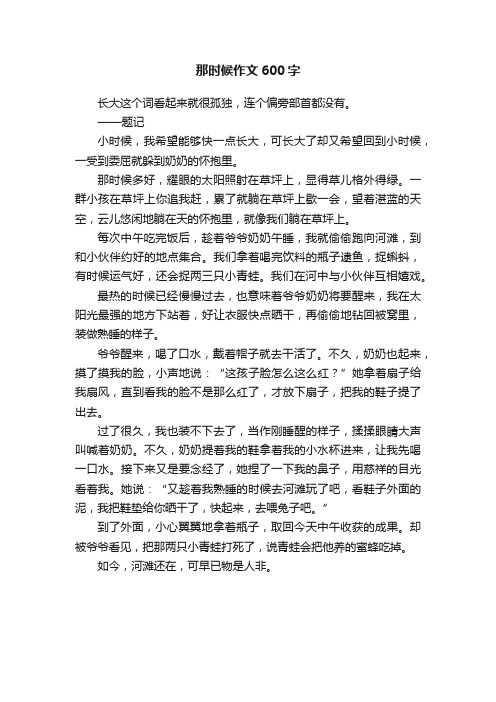 那时候作文600字

长大这个词看起来就很孤独，连个偏旁部首都没有。

——题记

小时候，我希望能够快一点长大，可长大了却又希望回到小时候，一受到委屈就躲到奶奶的怀抱里。

那时候多好，耀眼的太阳照射在草坪上，显得草儿格外得绿。一群小孩在草坪上你追我赶，累了就躺在草坪上歇一会，望着湛蓝的天空，云儿悠闲地躺在天的怀抱里，就像我们躺在草坪上。

每次中午吃完饭后，趁着爷爷奶奶午睡，我就偷偷跑向河滩，到和小伙伴约好的地点集合。我们拿着喝完饮料的瓶子逮鱼，捉蝌蚪，有时候运气好，还会捉两三只小青蛙。我们在河中与小伙伴互相嬉戏。

最热的时候已经慢慢过去，也意味着爷爷奶奶将要醒来，我在太阳光最强的地方下站着，好让衣服快点晒干，再偷偷地钻回被窝里，装做熟睡的样子。

爷爷醒来，喝了口水，戴着帽子就去干活了。不久，奶奶也起来，摸了摸我的脸，小声地说：“这孩子脸怎么这么红？”她拿着扇子给我扇风，直到看我的脸不是那么红了，才放下扇子，把我的鞋子提了出去。

过了很久，我也装不下去了，当作刚睡醒的样子，揉揉眼睛大声叫喊着奶奶。不久，奶奶提着我的鞋拿着我的小水杯进来，让我先喝一口水。接下来又是要念经了，她捏了一下我的鼻子，用慈祥的目光看着我。她说：“又趁着我熟睡的时候去河滩玩了吧，看鞋子外面的泥，我把鞋垫给你晒干了，快起来，去喂兔子吧。”

到了外面，小心翼翼地拿着瓶子，取回今天中午收获的成果。却被爷爷看见，把那两只小青蛙打死了，说青蛙会把他养的蜜蜂吃掉。

如今，河滩还在，可早已物是人非。